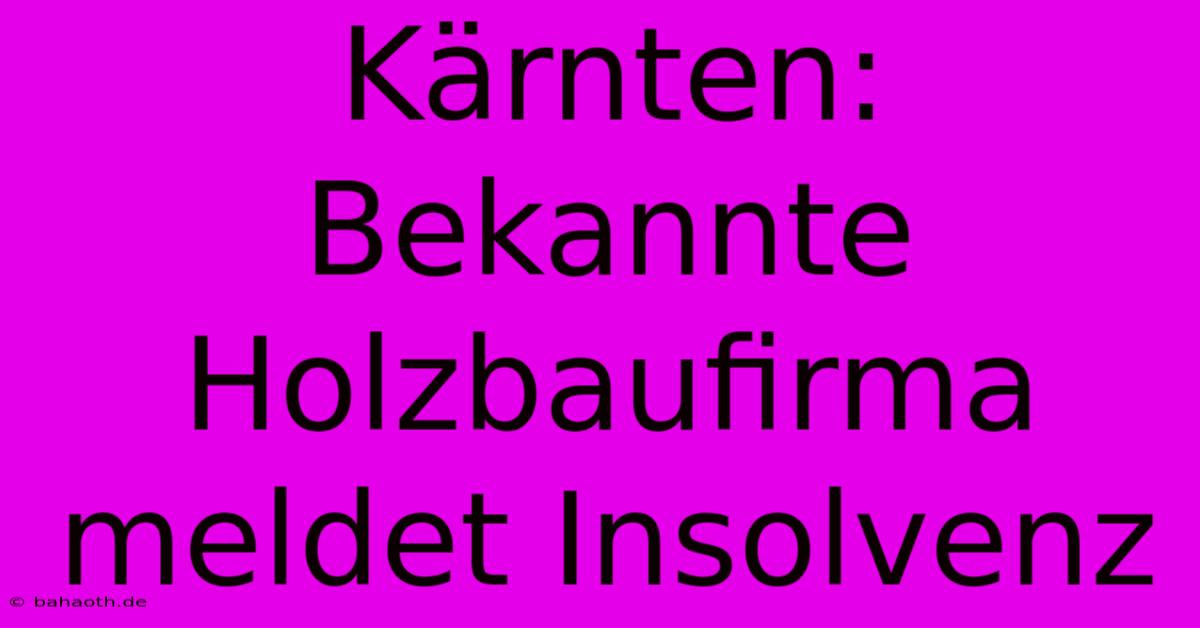 Kärnten: Bekannte Holzbaufirma meldet Insolvenz

© bahaoth.de